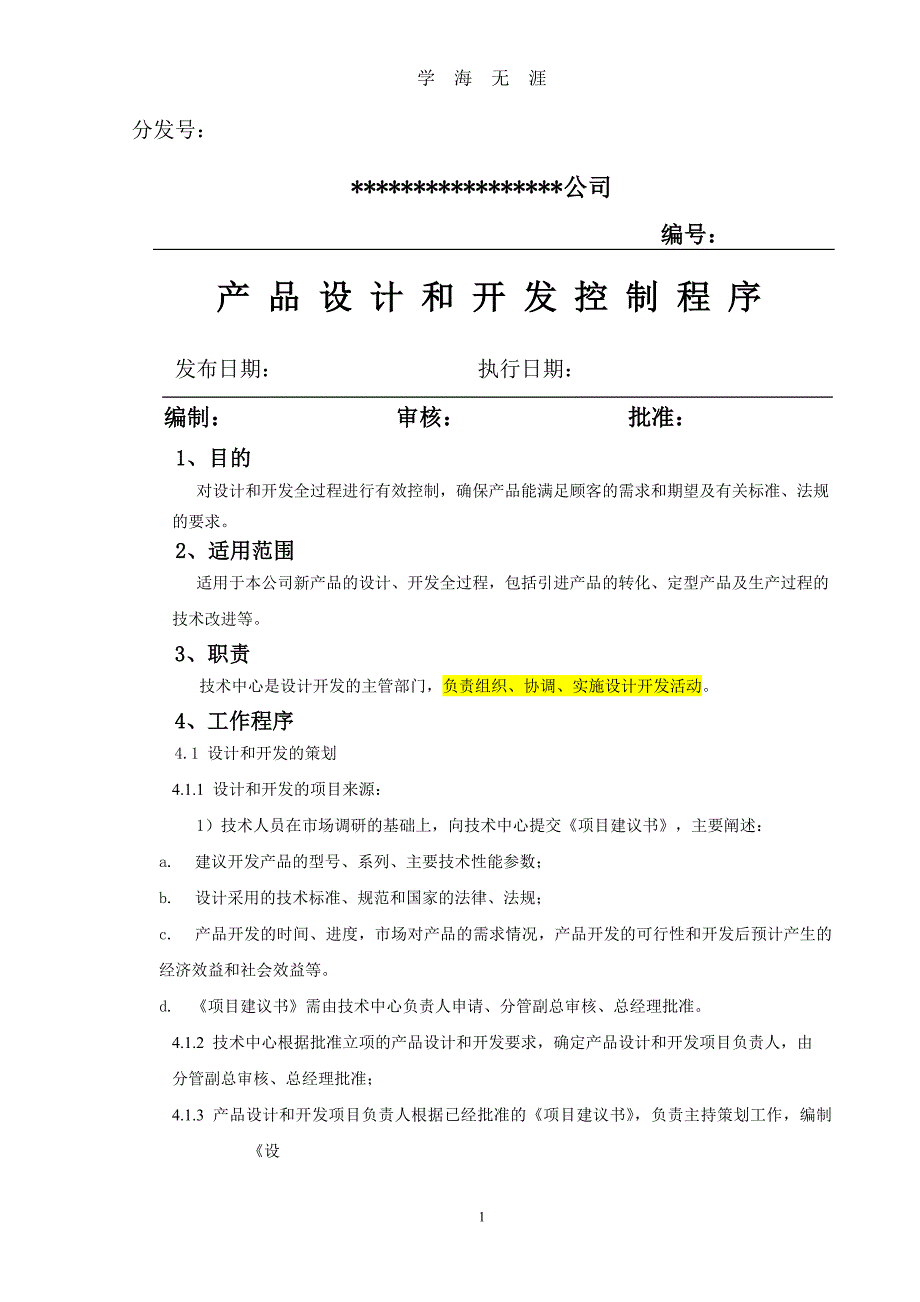 学 海 无 涯

分发号：

*****************公司

编号：

产 品 设 计 和 开 发 控 制 程 序

发布日期： 执行日期：

编制： 审核： 批准：

1、目的

对设计和开发全过程进行有效控制，确保产品能满足顾客的需求和期望及有关标准、法规的要求。

2、适用范围

适用于本公司新产品的设计、开发全过程，包括引进产品的转化、定型产品及生产过程的技术改进等。

3、职责

技术中心是设计开发的主管部门，负责组织、协调、实施设计开发活动。

4、工作程序

4.1 设计和开发的策划

4.1.1 设计和开发的项目来源：

1）技术人员在市场调研的基础上，向技术中心提交《项目建议书》，主要阐述：

a. 建议开发产品的型号、系列、主要技术性能参数；

b. 设计采用的技术标准、规范和国家的法律、法规；

c. 产品开发的时间、进度，市场对产品的需求情况，产品开发的可行性和开发后预计产生的经济效益和社会效益等。

d. 《项目建议书》需由技术中心负责人申请、分管副总审核、总经理批准。

4.1.2 技术中心根据批准立项的产品设计和开发要求，确定产品设计和开发项目负责人，由分管副总审核、总经理批准；

4.1.3 产品设计和开发项目负责人根据已经批准的《项目建议书》，负责主持策划工作，编制《设

1